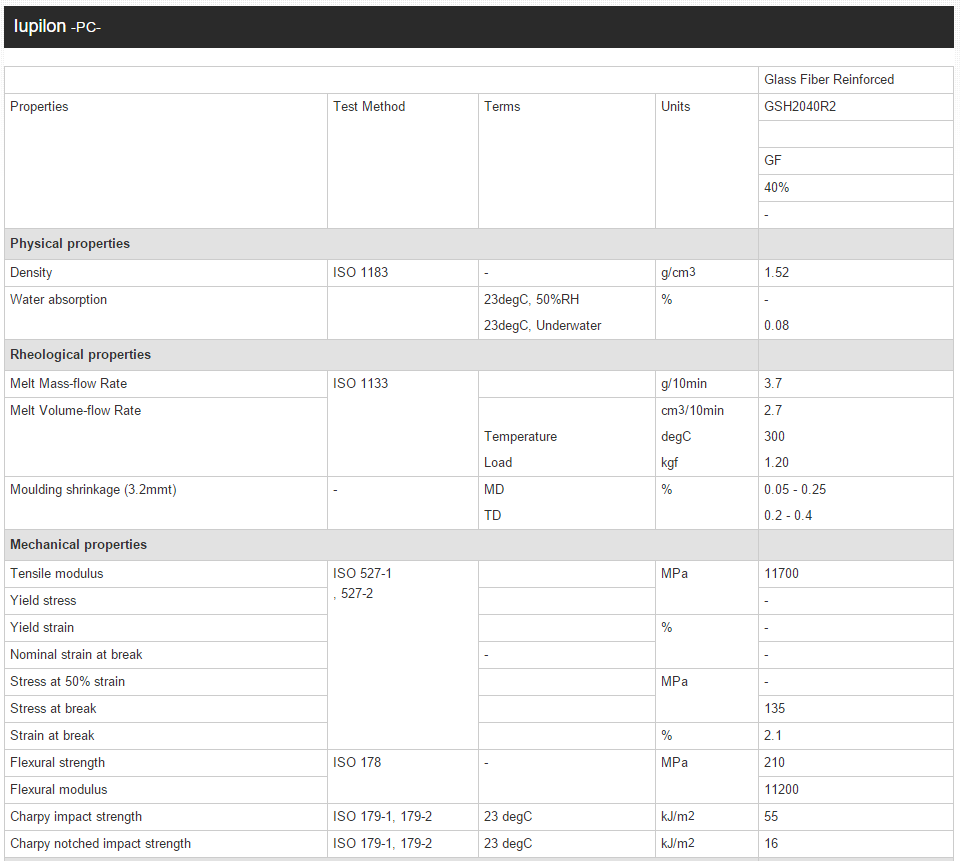 Iupilon -PC-

| | | | | Glass Fiber Reinforced |
|---|---|---|---|---|
| Properties | Test Method | Terms | Units | GSH2040R2 |
| | | | | |
| | | | | GF |
| | | | | 40% |
| | | | | - |
| **Physical properties** | | | | |
| Density | ISO 1183 | - | g/cm3 | 1.52 |
| Water absorption | | 23degC, 50%RH | % | - |
| | | 23degC, Underwater | | 0.08 |
| **Rheological properties** | | | | |
| Melt Mass-flow Rate | ISO 1133 | | g/10min | 3.7 |
| Melt Volume-flow Rate | | | cm3/10min | 2.7 |
| | | Temperature | degC | 300 |
| | | Load | kgf | 1.20 |
| Moulding shrinkage (3.2mmt) | - | MD | % | 0.05 - 0.25 |
| | | TD | | 0.2 - 0.4 |
| **Mechanical properties** | | | | |
| Tensile modulus | ISO 527-1 , 527-2 | | MPa | 11700 |
| Yield stress | | | | - |
| Yield strain | | | % | - |
| Nominal strain at break | | - | | - |
| Stress at 50% strain | | | MPa | - |
| Stress at break | | | | 135 |
| Strain at break | | | % | 2.1 |
| Flexural strength | ISO 178 | - | MPa | 210 |
| Flexural modulus | | | | 11200 |
| Charpy impact strength | ISO 179-1, 179-2 | 23 degC | kJ/m2 | 55 |
| Charpy notched impact strength | ISO 179-1, 179-2 | 23 degC | kJ/m2 | 16 |